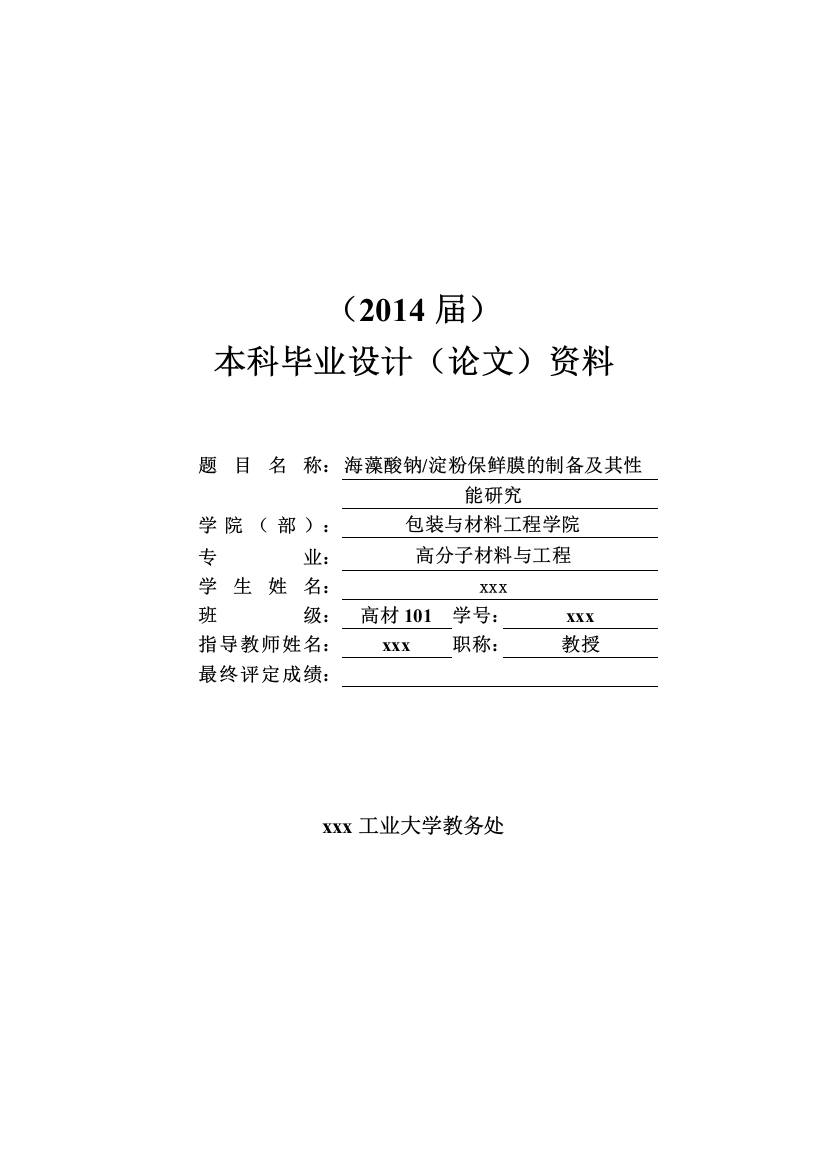 （2014 届）
本科毕业设计（论文）资料

题 目 名 称：海藻酸钠/淀粉保鲜膜的制备及其性能研究
学 院 （ 部 ）：包装与材料工程学院
专 业：高分子材料与工程
学 生 姓 名：xxx
班 级：高材 101 学号：xxx
指导教师姓名：xxx 职称：教授
最终评定成绩：

xxx 工业大学教务处